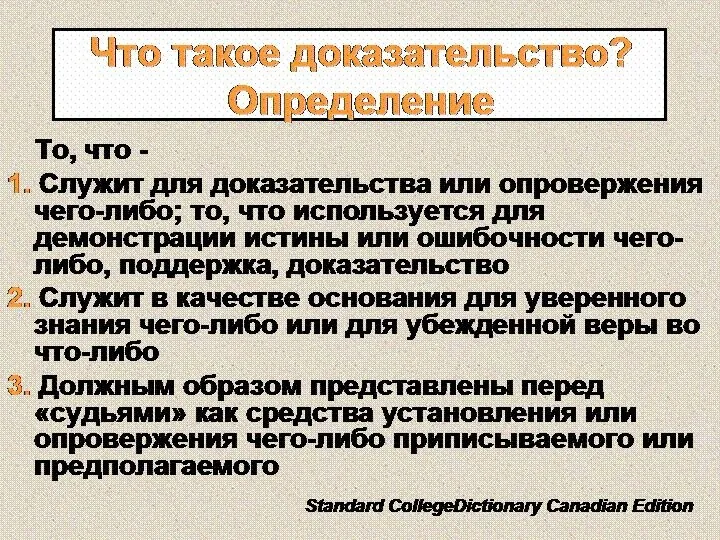 Что такое доказательство? Определение

То, что -

1. Служит для доказательства или опровержения чего-либо; то, что используется для демонстрации истины или ошибочности чего-либо, поддержка, доказательство

2. Служит в качестве основания для уверенного знания чего-либо или для убежденной веры во что-либо

3. Должным образом представлены перед «судьями» как средства установления или опровержения чего-либо приписываемого или предполагаемого

Standard CollegeDictionary Canadian Edition